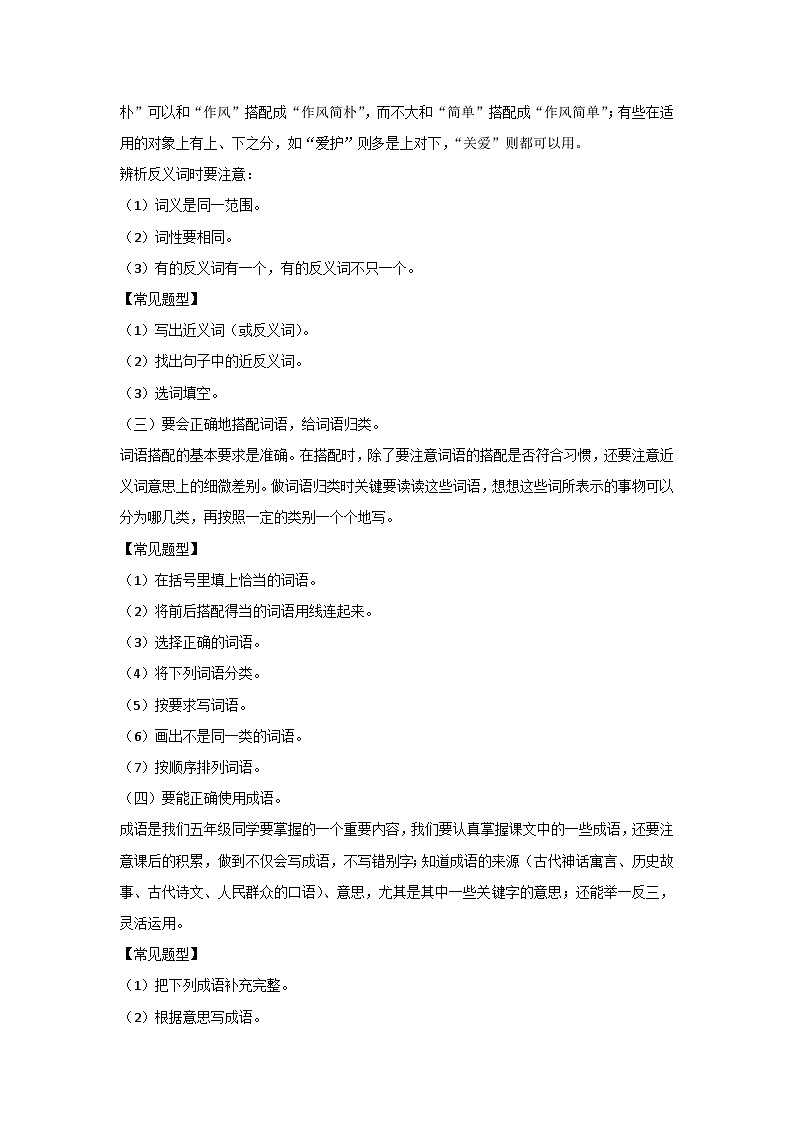 朴”可以和“作风”搭配成“作风简朴”，而不大和“简单”搭配成“作风简单”；有些在适用的对象上有上、下之分，如“爱护”则多是上对下，“关爱”则都可以用。

辨析反义词时要注意：

（1）词义是同一范围。

（2）词性要相同。

（3）有的反义词有一个，有的反义词不只一个。

【常见题型】

（1）写出近义词（或反义词）。

（2）找出句子中的近反义词。

（3）选词填空。

（三）要会正确地搭配词语，给词语归类。

词语搭配的基本要求是准确。在搭配时，除了要注意词语的搭配是否符合习惯，还要注意近义词意思上的细微差别。做词语归类时关键要读读这些词语，想想这些词所表示的事物可以分为哪几类，再按照一定的类别一个个地写。

【常见题型】

（1）在括号里填上恰当的词语。

（2）将前后搭配得当的词语用线连起来。

（3）选择正确的词语。

（4）将下列词语分类。

（5）按要求写词语。

（6）画出不是同一类的词语。

（7）按顺序排列词语。

（四）要能正确使用成语。

成语是我们五年级同学要掌握的一个重要内容，我们要认真掌握课文中的一些成语，还要注意课后的积累，做到不仅会写成语，不写错别字；知道成语的来源（古代神话寓言、历史故事、古代诗文、人民群众的口语）、意思，尤其是其中一些关键字的意思；还能举一反三，灵活运用。

【常见题型】

（1）把下列成语补充完整。

（2）根据意思写成语。